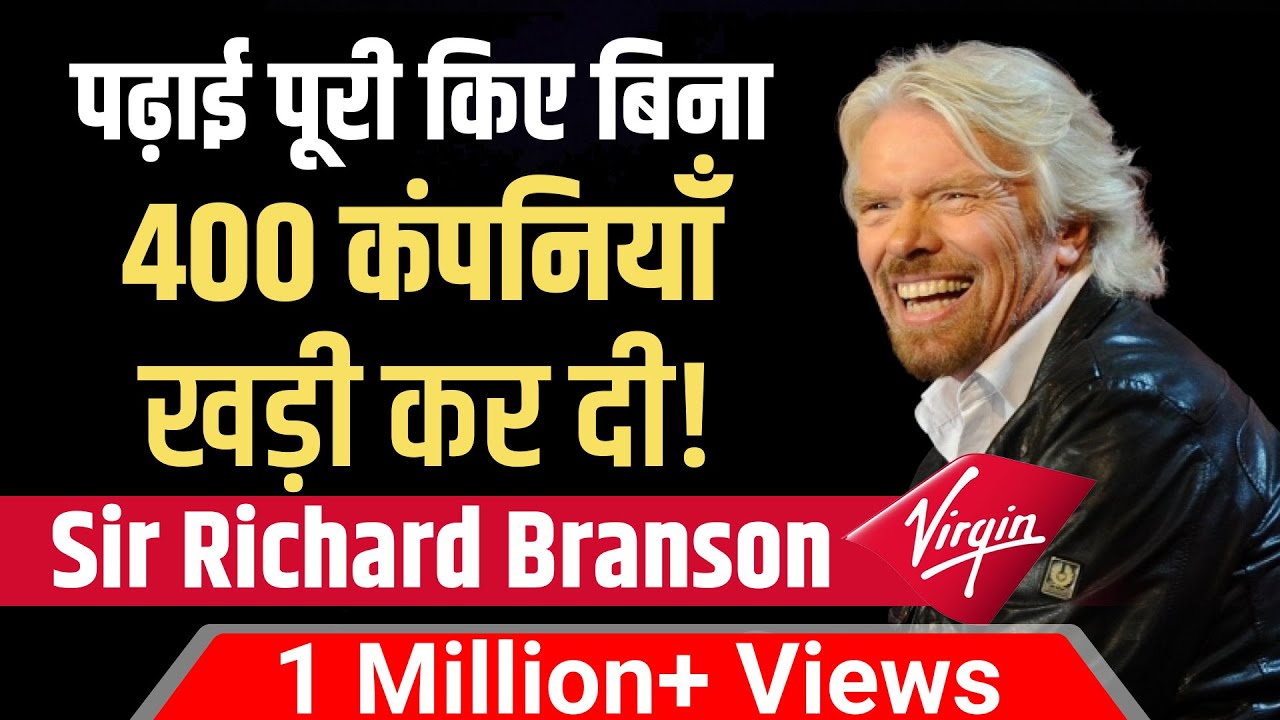 पढ़ाई पूरी किए बिना
400 कंपनियाँ
खड़ी कर दी!

Sir Richard Branson

Virgin

1 Million+ Views